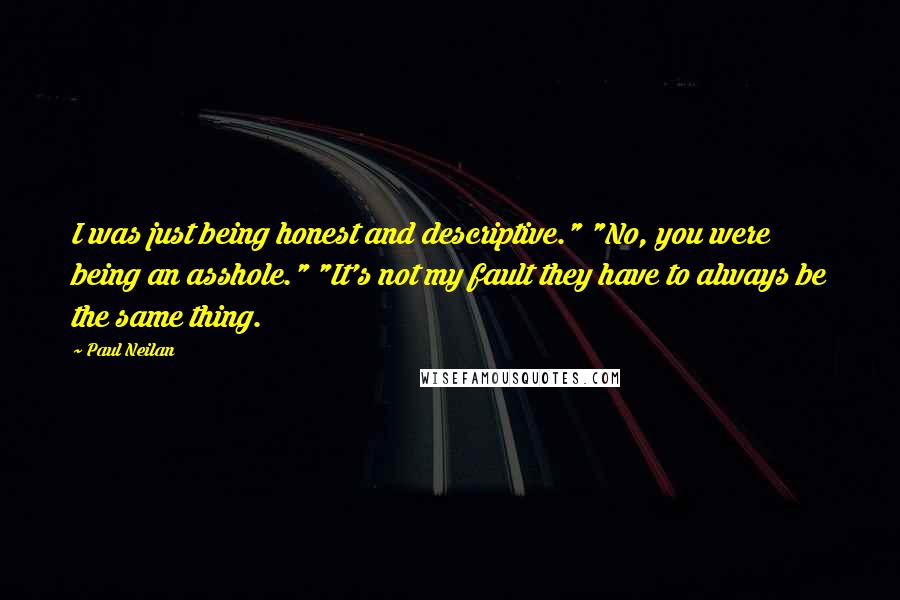 I was just being honest and descriptive." "No, you were being an asshole." "It's not my fault they have to always be the same thing.

- Paul Neilan

WISEFAMOUSQUOTES.COM